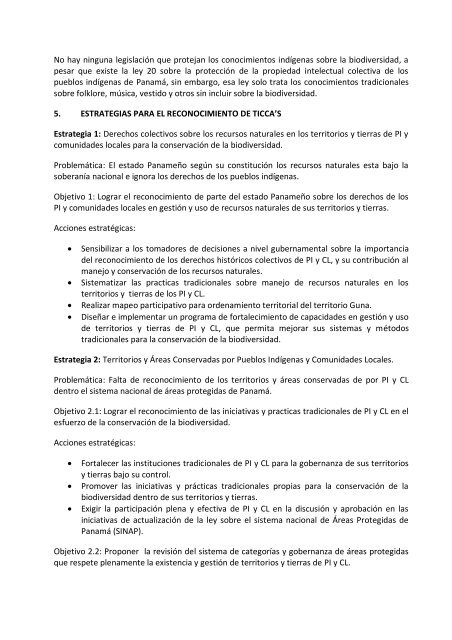 No hay ninguna legislación que protejan los conocimientos indígenas sobre la biodiversidad, a pesar que existe la ley 20 sobre la protección de la propiedad intelectual colectiva de los pueblos indígenas de Panamá, sin embargo, esa ley solo trata los conocimientos tradicionales sobre folklore, música, vestido y otros sin incluir sobre la biodiversidad.

5. ESTRATEGIAS PARA EL RECONOCIMIENTO DE TICCA'S

Estrategia 1: Derechos colectivos sobre los recursos naturales en los territorios y tierras de PI y comunidades locales para la conservación de la biodiversidad.

Problemática: El estado Panameño según su constitución los recursos naturales esta bajo la soberanía nacional e ignora los derechos de los pueblos indígenas.

Objetivo 1: Lograr el reconocimiento de parte del estado Panameño sobre los derechos de los PI y comunidades locales en gestión y uso de recursos naturales de sus territorios y tierras.

Acciones estratégicas:

• Sensibilizar a los tomadores de decisiones a nivel gubernamental sobre la importancia del reconocimiento de los derechos históricos colectivos de PI y CL, y su contribución al manejo y conservación de los recursos naturales.
• Sistematizar las practicas tradicionales sobre manejo de recursos naturales en los territorios y tierras de los PI y CL.
• Realizar mapeo participativo para ordenamiento territorial del territorio Guna.
• Diseñar e implementar un programa de fortalecimiento de capacidades en gestión y uso de territorios y tierras de PI y CL, que permita mejorar sus sistemas y métodos tradicionales para la conservación de la biodiversidad.

Estrategia 2: Territorios y Áreas Conservadas por Pueblos Indígenas y Comunidades Locales.

Problemática: Falta de reconocimiento de los territorios y áreas conservadas de por PI y CL dentro el sistema nacional de áreas protegidas de Panamá.

Objetivo 2.1: Lograr el reconocimiento de las iniciativas y practicas tradicionales de PI y CL en el esfuerzo de la conservación de la biodiversidad.

Acciones estratégicas:

• Fortalecer las instituciones tradicionales de PI y CL para la gobernanza de sus territorios y tierras bajo su control.
• Promover las iniciativas y prácticas tradicionales propias para la conservación de la biodiversidad dentro de sus territorios y tierras.
• Exigir la participación plena y efectiva de PI y CL en la discusión y aprobación en las iniciativas de actualización de la ley sobre el sistema nacional de Áreas Protegidas de Panamá (SINAP).

Objetivo 2.2: Proponer la revisión del sistema de categorías y gobernanza de áreas protegidas que respete plenamente la existencia y gestión de territorios y tierras de PI y CL.